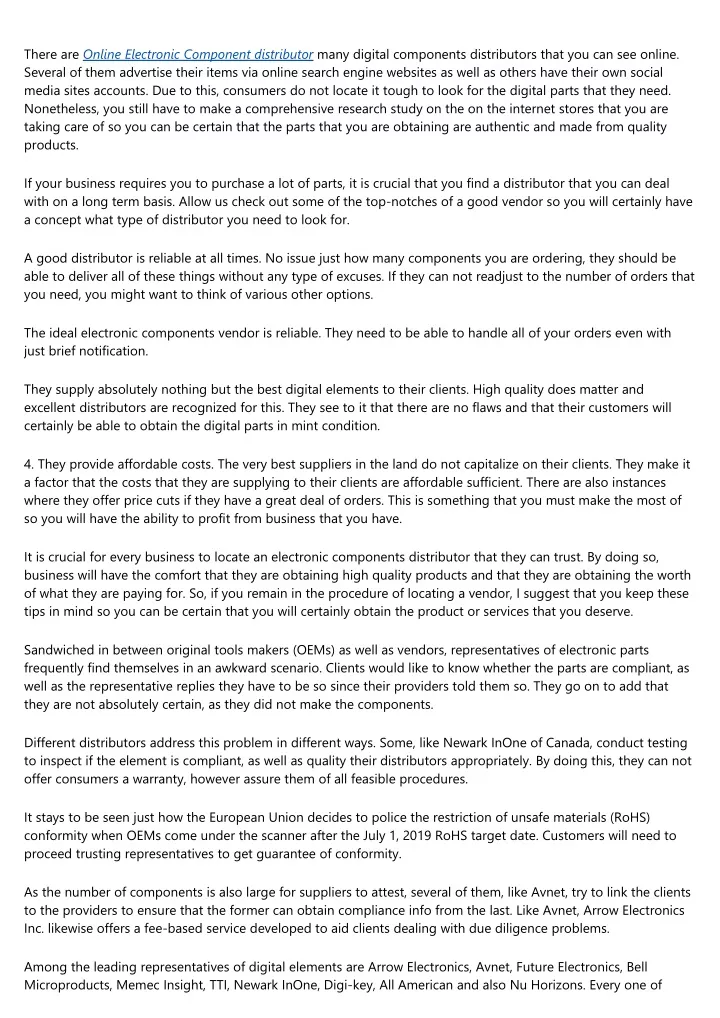 There are Online Electronic Component distributor many digital components distributors that you can see online. Several of them advertise their items via online search engine websites as well as others have their own social media sites accounts. Due to this, consumers do not locate it tough to look for the digital parts that they need. Nonetheless, you still have to make a comprehensive research study on the on the internet stores that you are taking care of so you can be certain that the parts that you are obtaining are authentic and made from quality products.

If your business requires you to purchase a lot of parts, it is crucial that you find a distributor that you can deal with on a long term basis. Allow us check out some of the top-notches of a good vendor so you will certainly have a concept what type of distributor you need to look for.

A good distributor is reliable at all times. No issue just how many components you are ordering, they should be able to deliver all of these things without any type of excuses. If they can not readjust to the number of orders that you need, you might want to think of various other options.

The ideal electronic components vendor is reliable. They need to be able to handle all of your orders even with just brief notification.

They supply absolutely nothing but the best digital elements to their clients. High quality does matter and excellent distributors are recognized for this. They see to it that there are no flaws and that their customers will certainly be able to obtain the digital parts in mint condition.

4. They provide affordable costs. The very best suppliers in the land do not capitalize on their clients. They make it a factor that the costs that they are supplying to their clients are affordable sufficient. There are also instances where they offer price cuts if they have a great deal of orders. This is something that you must make the most of so you will have the ability to profit from business that you have.

It is crucial for every business to locate an electronic components distributor that they can trust. By doing so, business will have the comfort that they are obtaining high quality products and that they are obtaining the worth of what they are paying for. So, if you remain in the procedure of locating a vendor, I suggest that you keep these tips in mind so you can be certain that you will certainly obtain the product or services that you deserve.

Sandwiched in between original tools makers (OEMs) as well as vendors, representatives of electronic parts frequently find themselves in an awkward scenario. Clients would like to know whether the parts are compliant, as well as the representative replies they have to be so since their providers told them so. They go on to add that they are not absolutely certain, as they did not make the components.

Different distributors address this problem in different ways. Some, like Newark InOne of Canada, conduct testing to inspect if the element is compliant, as well as quality their distributors appropriately. By doing this, they can not offer consumers a warranty, however assure them of all feasible procedures.

It stays to be seen just how the European Union decides to police the restriction of unsafe materials (RoHS) conformity when OEMs come under the scanner after the July 1, 2019 RoHS target date. Customers will need to proceed trusting representatives to get guarantee of conformity.

As the number of components is also large for suppliers to attest, several of them, like Avnet, try to link the clients to the providers to ensure that the former can obtain compliance info from the last. Like Avnet, Arrow Electronics Inc. likewise offers a fee-based service developed to aid clients dealing with due diligence problems.

Among the leading representatives of digital elements are Arrow Electronics, Avnet, Future Electronics, Bell Microproducts, Memec Insight, TTI, Newark InOne, Digi-key, All American and also Nu Horizons. Every one of